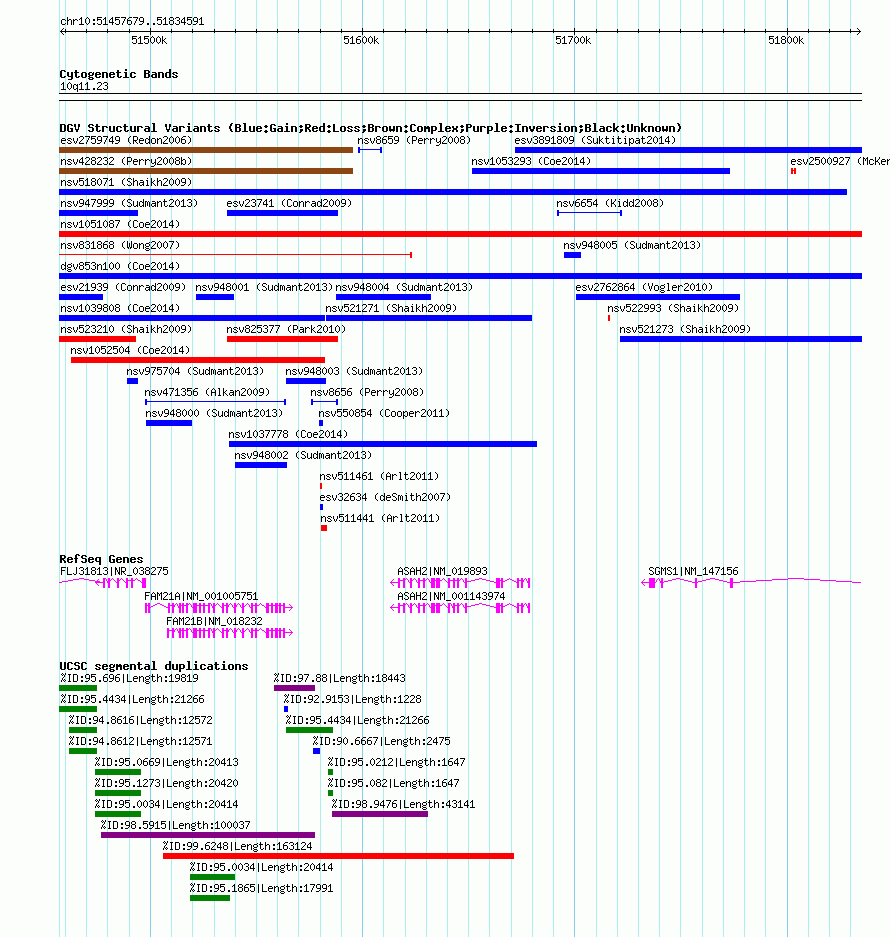 chr10:51457679..51834591

51500k 51600k 51700k 51800k

Cytogenetic Bands
10q11.23

DGV Structural Variants (Blue:Gain;Red:Loss;Brown:Complex;Purple:Inversion;Black:Unknown)
esv2759749 (Redon2006)
nsv8659 (Perry2008)
esv3891809 (Suktitipat2014)
nsv428232 (Perry2008b)
nsv1053293 (Coe2014)
esv2500927 (McKer
nsv518071 (Shaikh2009)
nsv947999 (Sudmant2013)
esv23741 (Conrad2009)
nsv6654 (Kidd2008)
nsv1051087 (Coe2014)
nsv831868 (Wong2007)
nsv948005 (Sudmant2013)
dgv853n100 (Coe2014)
esv21939 (Conrad2009)
nsv948001 (Sudmant2013)
nsv948004 (Sudmant2013)
esv2762864 (Vogler2010)
nsv1039808 (Coe2014)
nsv521271 (Shaikh2009)
nsv522993 (Shaikh2009)
nsv523210 (Shaikh2009)
nsv825377 (Park2010)
nsv521273 (Shaikh2009)
nsv1052504 (Coe2014)
nsv975704 (Sudmant2013)
nsv948003 (Sudmant2013)
nsv471356 (Alkan2009)
nsv8656 (Perry2008)
nsv948000 (Sudmant2013)
nsv550854 (Cooper2011)
nsv1037778 (Coe2014)
nsv948002 (Sudmant2013)
nsv511461 (Arlt2011)
esv32634 (deSmith2007)
nsv511441 (Arlt2011)

RefSeq Genes
FLJ31813|NR_038275
ASAH2|NM_019893
SGMS1|NM_147156
FAM21A|NM_001005751
ASAH2|NM_001143974
FAM21B|NM_018232

UCSC segmental duplications
%ID:95.696|Length:19819
%ID:97.88|Length:18443
%ID:95.4434|Length:21266
%ID:92.9153|Length:1228
%ID:94.8616|Length:12572
%ID:95.4434|Length:21266
%ID:94.8612|Length:12571
%ID:90.6667|Length:2475
%ID:95.0669|Length:20413
%ID:95.0212|Length:1647
%ID:95.1273|Length:20420
%ID:95.082|Length:1647
%ID:95.0034|Length:20414
%ID:98.9476|Length:43141
%ID:98.5915|Length:100037
%ID:99.6248|Length:163124
%ID:95.0034|Length:20414
%ID:95.1865|Length:17991